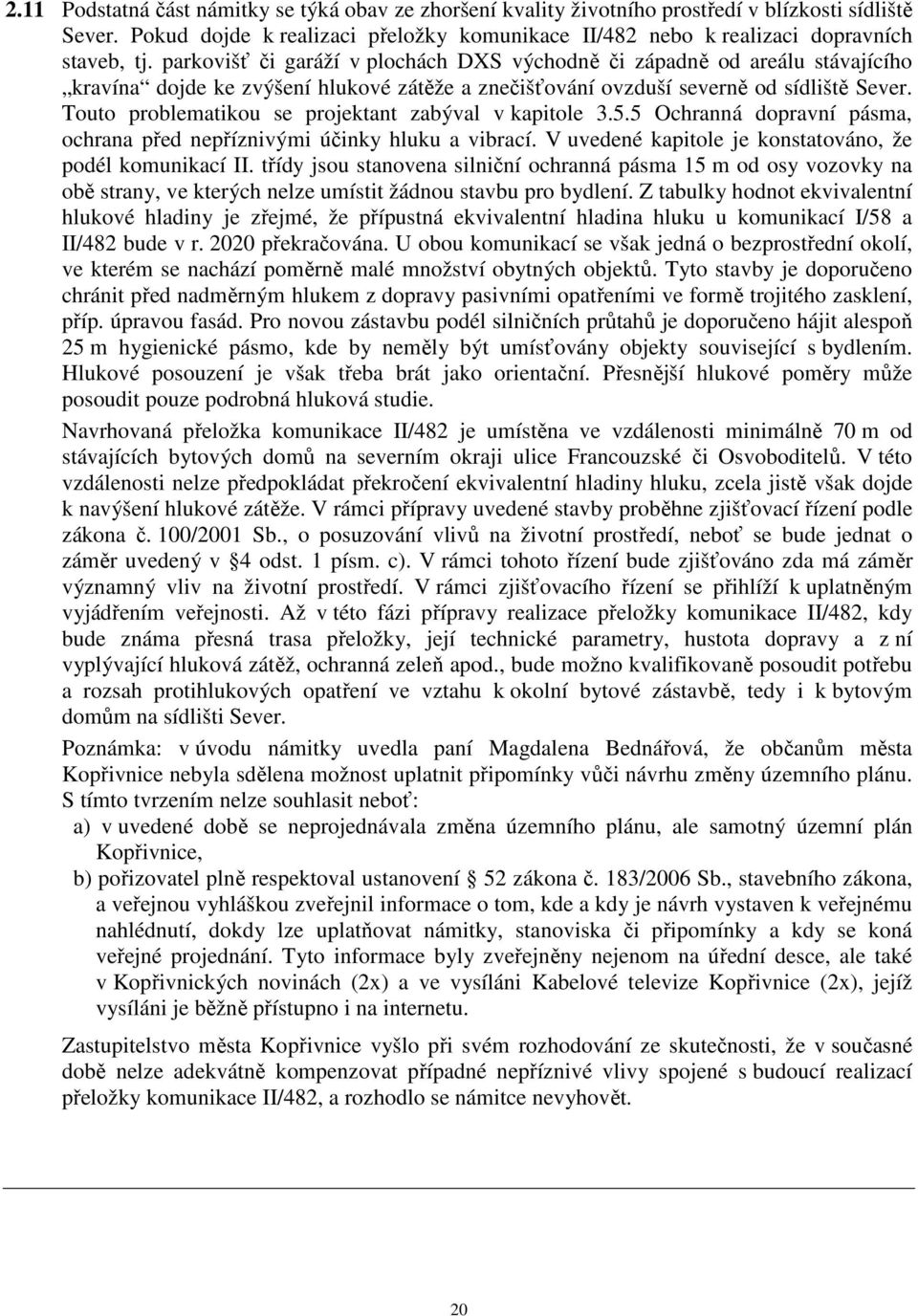 2.11 Podstatná část námitky se týká obav ze zhoršení kvality životního prostředí v blízkosti sídliště Sever. Pokud dojde k realizaci přeložky komunikace II/482 nebo k realizaci dopravních staveb, tj. parkovišť či garáží v plochách DXS východně či západně od areálu stávajícího „kravína“ dojde ke zvýšení hlukové zátěže a znečišťování ovzduší severně od sídliště Sever. Touto problematikou se projektant zabýval v kapitole 3.5.5 Ochranná dopravní pásma, ochrana před nepříznivými účinky hluku a vibrací. V uvedené kapitole je konstatováno, že podél komunikací II. třídy jsou stanovena silniční ochranná pásma 15 m od osy vozovky na obě strany, ve kterých nelze umístit žádnou stavbu pro bydlení. Z tabulky hodnot ekvivalentní hlukové hladiny je zřejmé, že přípustná ekvivalentní hladina hluku u komunikací I/58 a II/482 bude v r. 2020 překračována. U obou komunikací se však jedná o bezprostřední okolí, ve kterém se nachází poměrně malé množství obytných objektů. Tyto stavby je doporučeno chránit před nadměrným hlukem z dopravy pasivními opatřeními ve formě trojitého zasklení, příp. úpravou fasád. Pro novou zástavbu podél silničních průtahů je doporučeno hájit alespoň 25 m hygienické pásmo, kde by neměly být umísťovány objekty související s bydlením. Hlukové posouzení je však třeba brát jako orientační. Přesnější hlukové poměry může posoudit pouze podrobná hluková studie.

Navrhovaná přeložka komunikace II/482 je umístěna ve vzdálenosti minimálně 70 m od stávajících bytových domů na severním okraji ulice Francouzské či Osvoboditelů. V této vzdálenosti nelze předpokládat překročení ekvivalentní hladiny hluku, zcela jistě však dojde k navýšení hlukové zátěže. V rámci přípravy uvedené stavby proběhne zjišťovací řízení podle zákona č. 100/2001 Sb., o posuzování vlivů na životní prostředí, neboť se bude jednat o záměr uvedený v §4 odst. 1 písm. c). V rámci tohoto řízení bude zjišťováno zda má záměr významný vliv na životní prostředí. V rámci zjišťovacího řízení se přihlíží k uplatněným vyjádřením veřejnosti. Až v této fázi přípravy realizace přeložky komunikace II/482, kdy bude známa přesná trasa přeložky, její technické parametry, hustota dopravy a z ní vyplývající hluková zátěž, ochranná zeleň apod., bude možno kvalifikovaně posoudit potřebu a rozsah protihlukových opatření ve vztahu k okolní bytové zástavbě, tedy i k bytovým domům na sídlišti Sever.

Poznámka: v úvodu námitky uvedla paní Magdalena Bednářová, že občanům města Kopřivnice nebyla sdělena možnost uplatnit připomínky vůči návrhu změny územního plánu. S tímto tvrzením nelze souhlasit neboť:
a) v uvedené době se neprojednávala změna územního plánu, ale samotný územní plán Kopřivnice,
b) pořizovatel plně respektoval ustanovení § 52 zákona č. 183/2006 Sb., stavebního zákona, a veřejnou vyhláškou zveřejnil informace o tom, kde a kdy je návrh vystaven k veřejnému nahlédnutí, dokdy lze uplatňovat námitky, stanoviska či připomínky a kdy se koná veřejné projednání. Tyto informace byly zveřejněny nejenom na úřední desce, ale také v Kopřivnických novinách (2x) a ve vysíláni Kabelové televize Kopřivnice (2x), jejíž vysíláni je běžně přístupno i na internetu.

Zastupitelstvo města Kopřivnice vyšlo při svém rozhodování ze skutečnosti, že v současné době nelze adekvátně kompenzovat případné nepříznivé vlivy spojené s budoucí realizací přeložky komunikace II/482, a rozhodlo se námitce nevyhovět.

20